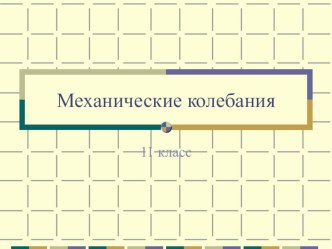 Механические колебания

11 класс